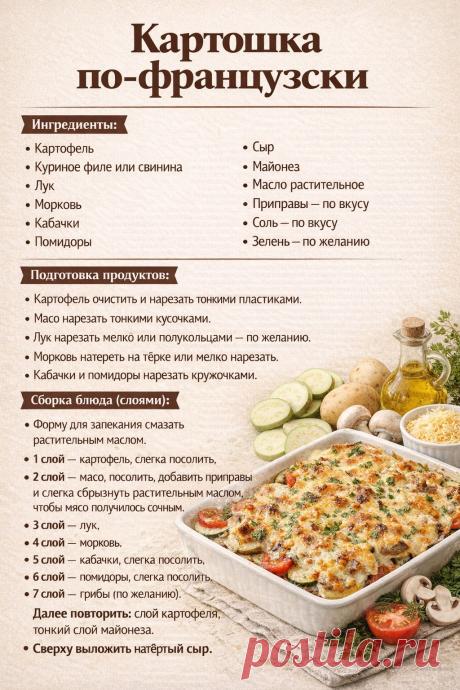 Картошка по-французски

Ингредиенты:

• Картофель
• Куриное филе или свинина
• Лук
• Морковь
• Кабачки
• Помидоры

• Сыр
• Майонез
• Масло растительное
• Приправы — по вкусу
• Соль — по вкусу
• Зелень — по желанию

Подготовка продуктов:

• Картофель очистить и нарезать тонкими пластиками.
• Масо нарезать тонкими кусочками.
• Лук нарезать мелко или полукольцами — по желанию.
• Морковь натереть на тёрке или мелко нарезать.
• Кабачки и помидоры нарезать кружочками.

Сборка блюда (слоями):

• Форму для запекания смазать растительным маслом.
• 1 слой — картофель, слегка посолить,
• 2 слой — масо, посолить, добавить приправы и слегка сбрызнуть растительным маслом, чтобы мясо получилось сочным.
• 3 слой — лук,
• 4 слой — морковь.
• 5 слой — кабачки, слегка посолить,
• 6 слой — помидоры, слегка посолить.
• 7 слой — грибы (по желанию).
Далее повторить: слой картофеля, тонкий слой майонеза.
• Сверху выложить натёртый сыр.

postila.ru